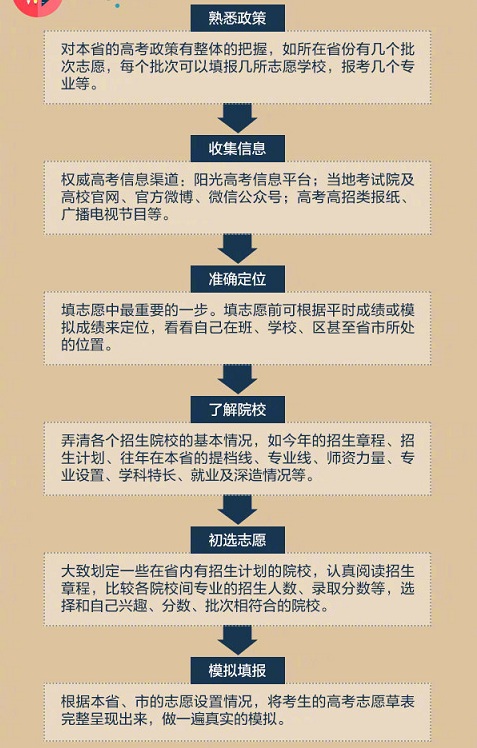 熟悉政策

对本省的高考政策有整体的把握，如所在省份有几个批次志愿，每个批次可以填报几所志愿学校，报考几个专业等。

收集信息

权威高考信息渠道：阳光高考信息平台；当地考试院及高校官网、官方微博、微信公众号；高考高招类报纸、广播电视节目等。

准确定位

填志愿中最重要的一步。填志愿前可根据平时成绩或模拟成绩来定位，看看自己在班、学校、区甚至省市所处的位置。

了解院校

弄清各个招生院校的基本情况，如今年的招生章程、招生计划、往年在本省的提档线、专业线、师资力量、专业设置、学科特长、就业及深造情况等。

初选志愿

大致划定一些在省内有招生计划的院校，认真阅读招生章程，比较各院校间专业的招生人数、录取分数等，选择和自己兴趣、分数、批次相符合的院校。

模拟填报

根据本省、市的志愿设置情况，将考生的高考志愿草表完整呈现出来，做一遍真实的模拟。